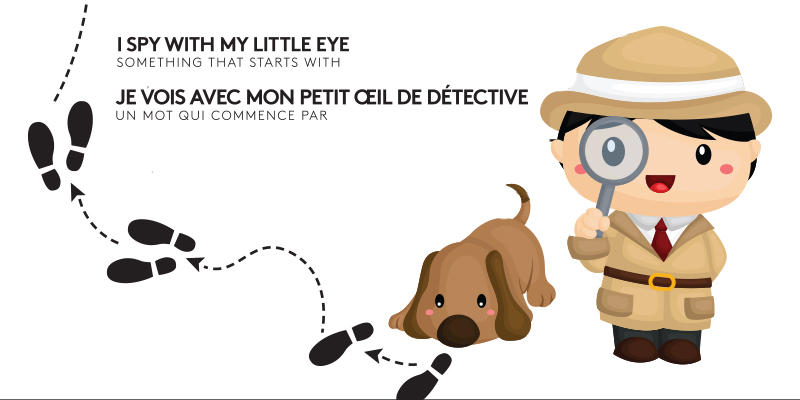 I SPY WITH MY LITTLE EYE
SOMETHING THAT STARTS WITH

JE VOIS AVEC MON PETIT ŒIL DE DÉTECTIVE
UN MOT QUI COMMENCE PAR